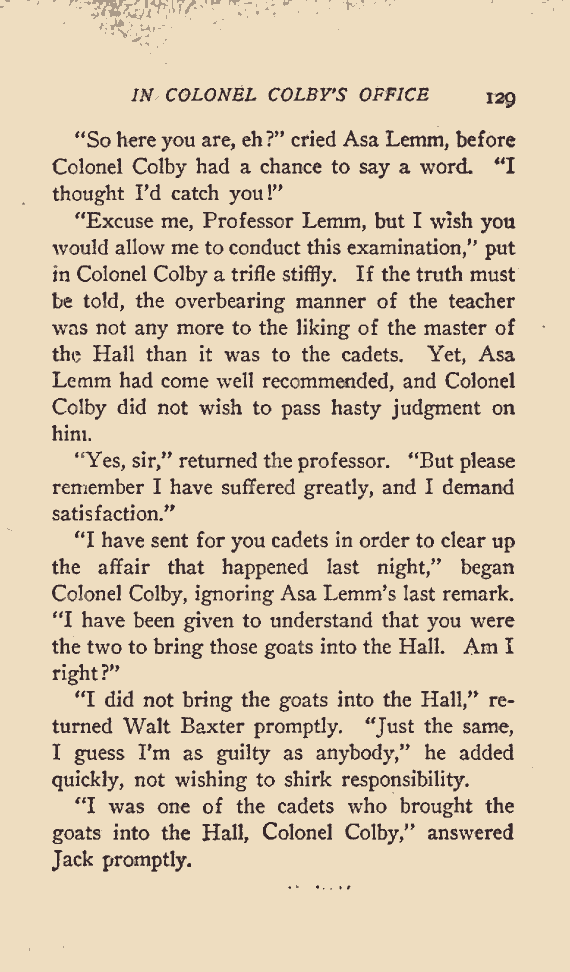 IN COLONEL COLBY'S OFFICE 129

"So here you are, eh?" cried Asa Lemm, before Colonel Colby had a chance to say a word. "I thought I'd catch you!"

"Excuse me, Professor Lemm, but I wish you would allow me to conduct this examination," put in Colonel Colby a trifle stiffly. If the truth must be told, the overbearing manner of the teacher was not any more to the liking of the master of the Hall than it was to the cadets. Yet, Asa Lemm had come well recommended, and Colonel Colby did not wish to pass hasty judgment on him.

"Yes, sir," returned the professor. "But please remember I have suffered greatly, and I demand satisfaction."

"I have sent for you cadets in order to clear up the affair that happened last night," began Colonel Colby, ignoring Asa Lemm's last remark. "I have been given to understand that you were the two to bring those goats into the Hall. Am I right?"

"I did not bring the goats into the Hall," returned Walt Baxter promptly. "Just the same, I guess I'm as guilty as anybody," he added quickly, not wishing to shirk responsibility.

"I was one of the cadets who brought the goats into the Hall, Colonel Colby," answered Jack promptly.